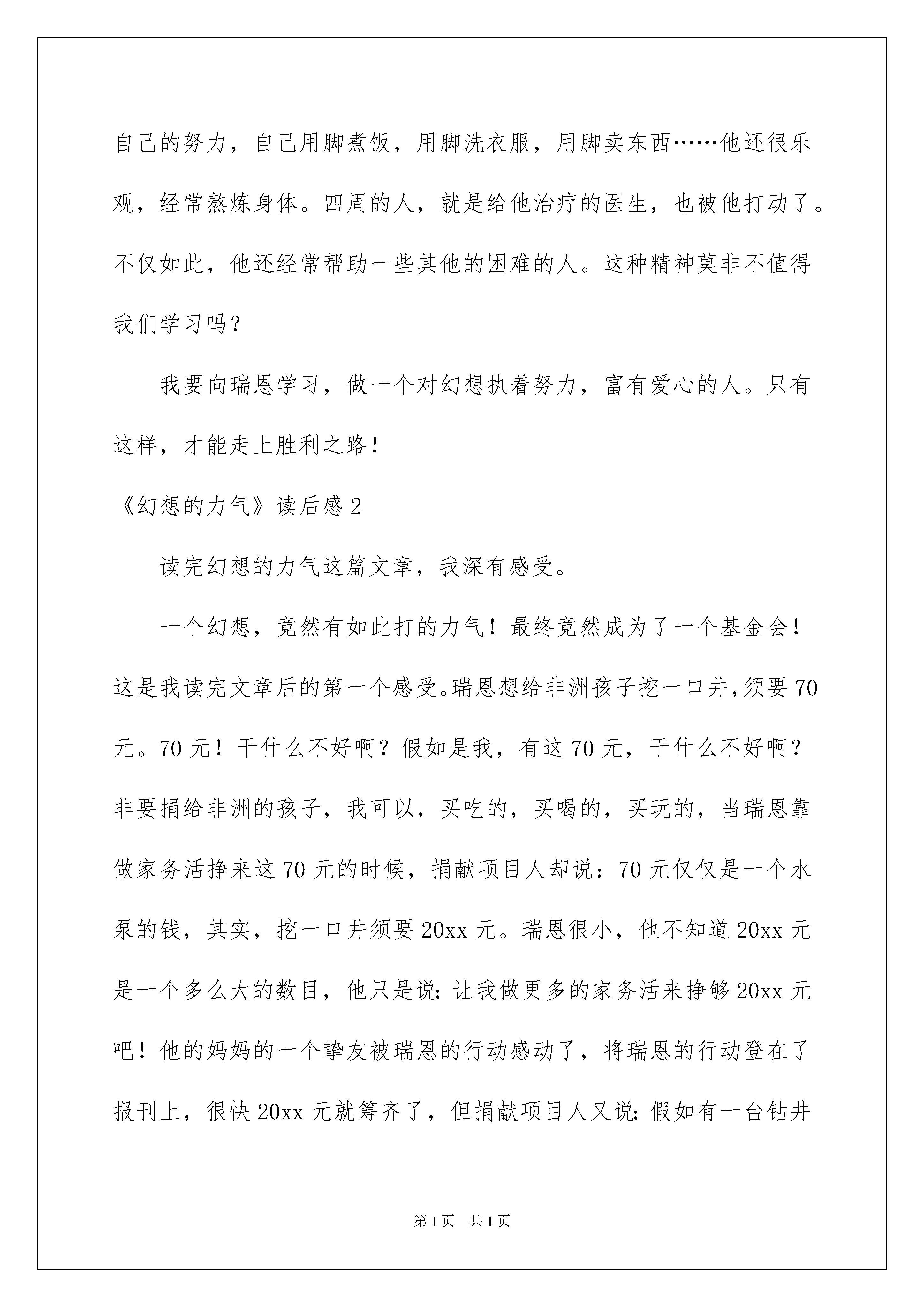 自己的努力，自己用脚煮饭，用脚洗衣服，用脚卖东西……他还很乐观，经常熬炼身体。四周的人，就是给他治疗的医生，也被他打动了。不仅如此，他还经常帮助一些其他的困难的人。这种精神莫非不值得我们学习吗？

我要向瑞恩学习，做一个对幻想执着努力，富有爱心的人。只有这样，才能走上胜利之路！

《幻想的力气》读后感2

读完幻想的力气这篇文章，我深有感受。

一个幻想，竟然有如此打的力气！最终竟然成为了一个基金会！这是我读完文章后的第一个感受。瑞恩想给非洲孩子挖一口井，须要70元。70元！干什么不好啊？假如是我，有这70元，干什么不好啊？非要捐给非洲的孩子，我可以，买吃的，买喝的，买玩的，当瑞恩靠做家务活挣来这70元的时候，捐献项目人却说：70元仅仅是一个水泵的钱，其实，挖一口井须要20xx元。瑞恩很小，他不知道20xx元是一个多么大的数目，他只是说：让我做更多的家务活来挣够20xx元吧！他的妈妈的一个挚友被瑞恩的行动感动了，将瑞恩的行动登在了报刊上，很快20xx元就筹齐了，但捐献项目人又说：假如有一台钻井

第1页　共1页